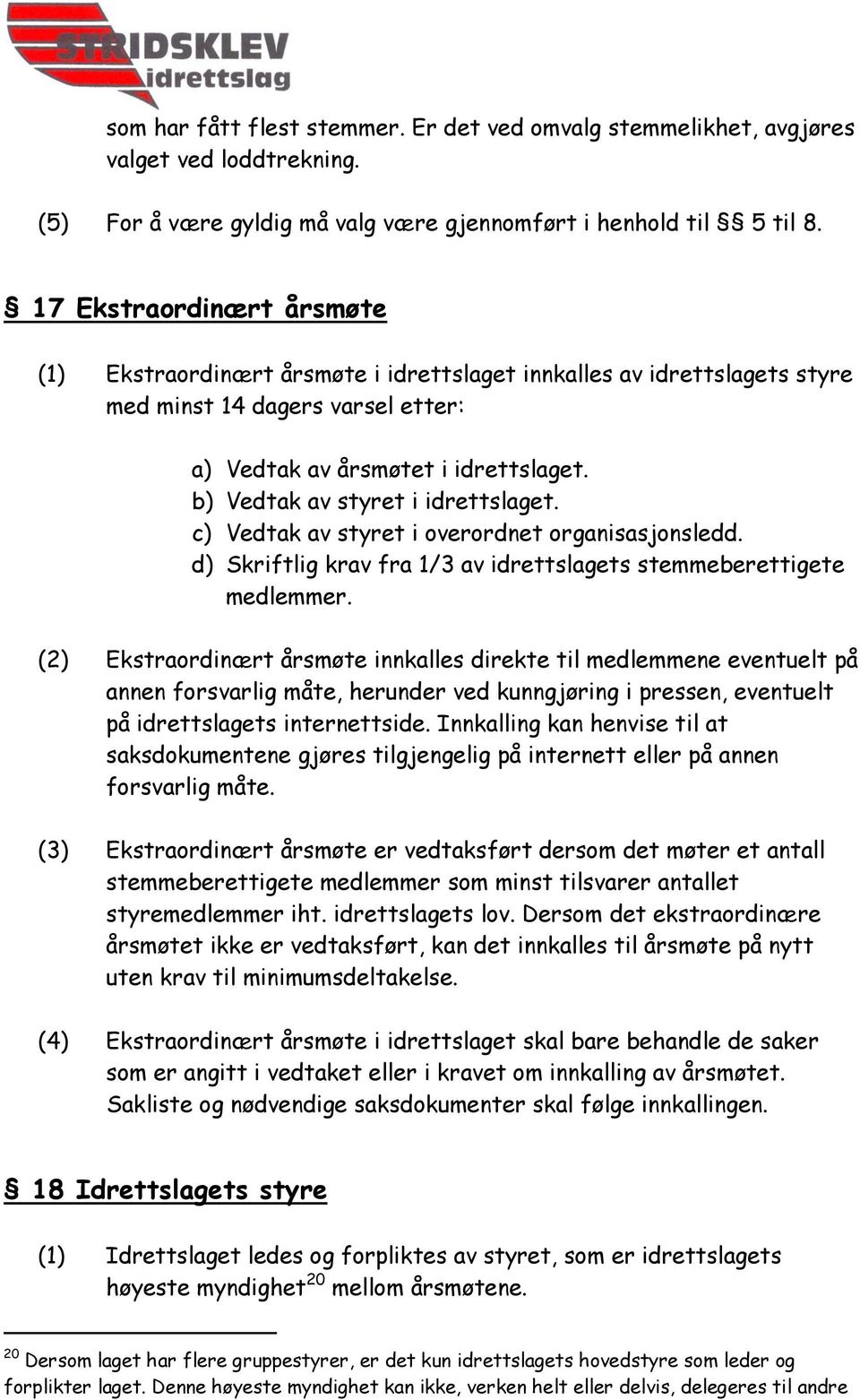 STRIDSKLEV idrettslag

som har fått flest stemmer. Er det ved omvalg stemmelikhet, avgjøres valget ved loddtrekning.

(5) For å være gyldig må valg være gjennomført i henhold til §§ 5 til 8.

§ 17 Ekstraordinært årsmøte

(1) Ekstraordinært årsmøte i idrettslaget innkalles av idrettslagets styre med minst 14 dagers varsel etter:

a) Vedtak av årsmøtet i idrettslaget.
b) Vedtak av styret i idrettslaget.
c) Vedtak av styret i overordnet organisasjonsledd.
d) Skriftlig krav fra 1/3 av idrettslagets stemmeberettigete medlemmer.

(2) Ekstraordinært årsmøte innkalles direkte til medlemmene eventuelt på annen forsvarlig måte, herunder ved kunngjøring i pressen, eventuelt på idrettslagets internettside. Innkalling kan henvise til at saksdokumentene gjøres tilgjengelig på internett eller på annen forsvarlig måte.

(3) Ekstraordinært årsmøte er vedtaksført dersom det møter et antall stemmeberettigete medlemmer som minst tilsvarer antallet styremedlemmer iht. idrettslagets lov. Dersom det ekstraordinære årsmøtet ikke er vedtaksført, kan det innkalles til årsmøte på nytt uten krav til minimumsdeltakelse.

(4) Ekstraordinært årsmøte i idrettslaget skal bare behandle de saker som er angitt i vedtaket eller i kravet om innkalling av årsmøtet. Sakliste og nødvendige saksdokumenter skal følge innkallingen.

§ 18 Idrettslagets styre

(1) Idrettslaget ledes og forpliktes av styret, som er idrettslagets høyeste myndighet$^{20}$ mellom årsmøtene.

$^{20}$ Dersom laget har flere gruppestyrer, er det kun idrettslagets hovedstyre som leder og forplikter laget. Denne høyeste myndighet kan ikke, verken helt eller delvis, delegeres til andre